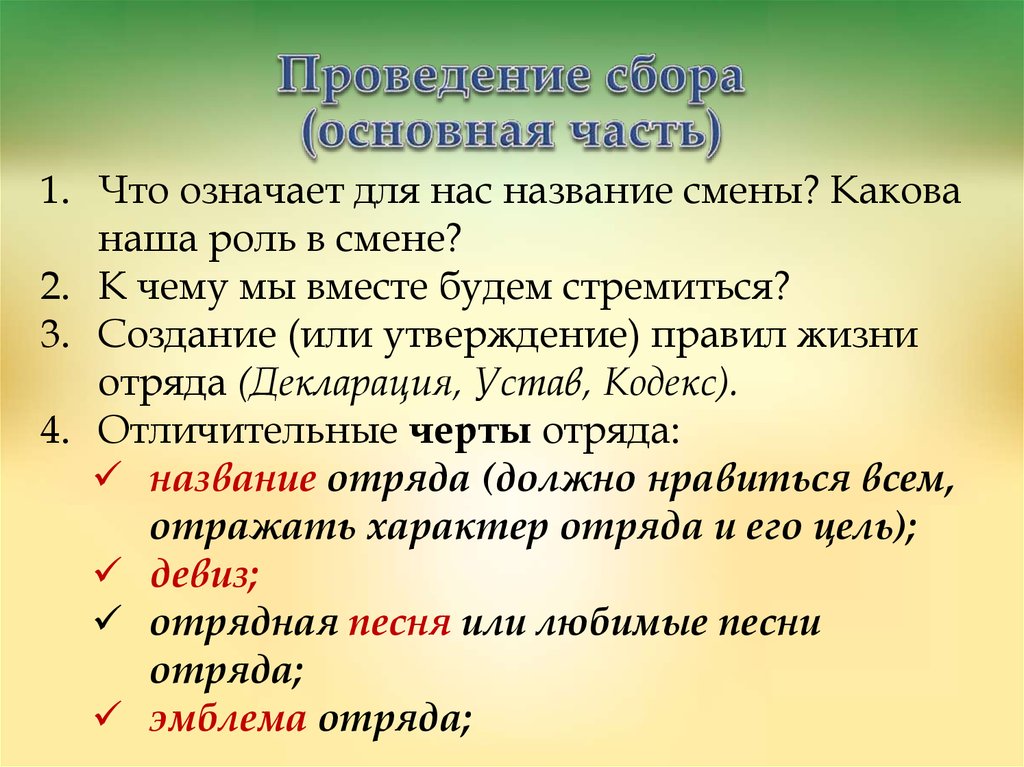 Проведение сбора
(основная часть)

1. Что означает для нас название смены? Какова наша роль в смене?
2. К чему мы вместе будем стремиться?
3. Создание (или утверждение) правил жизни отряда (Декларация, Устав, Кодекс).
4. Отличительные черты отряда:
✓ название отряда (должно нравиться всем, отражать характер отряда и его цель);
✓ девиз;
✓ отрядная песня или любимые песни отряда;
✓ эмблема отряда;